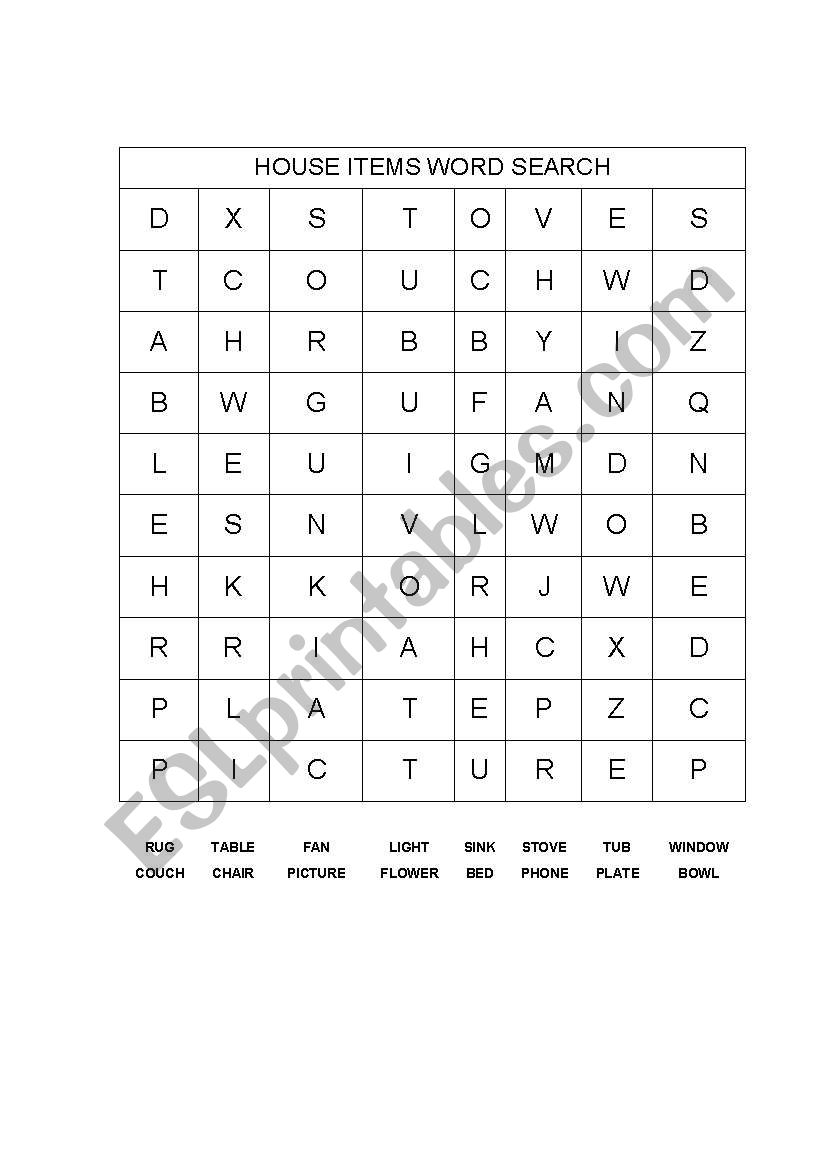 HOUSE ITEMS WORD SEARCH

| D | X | S | T | O | V | E | S |
|---|---|---|---|---|---|---|---|
| T | C | O | U | C | H | W | D |
| A | H | R | B | B | Y | I | Z |
| B | W | G | U | F | A | N | Q |
| L | E | U | I | G | M | D | N |
| E | S | N | V | L | W | O | B |
| H | K | K | O | R | J | W | E |
| R | R | I | A | H | C | X | D |
| P | L | A | T | E | P | Z | C |
| P | I | C | T | U | R | E | P |

| RUG | TABLE | FAN | LIGHT | SINK | STOVE | TUB | WINDOW |
|---|---|---|---|---|---|---|---|
| COUCH | CHAIR | PICTURE | FLOWER | BED | PHONE | PLATE | BOWL |

ESLprintables.com